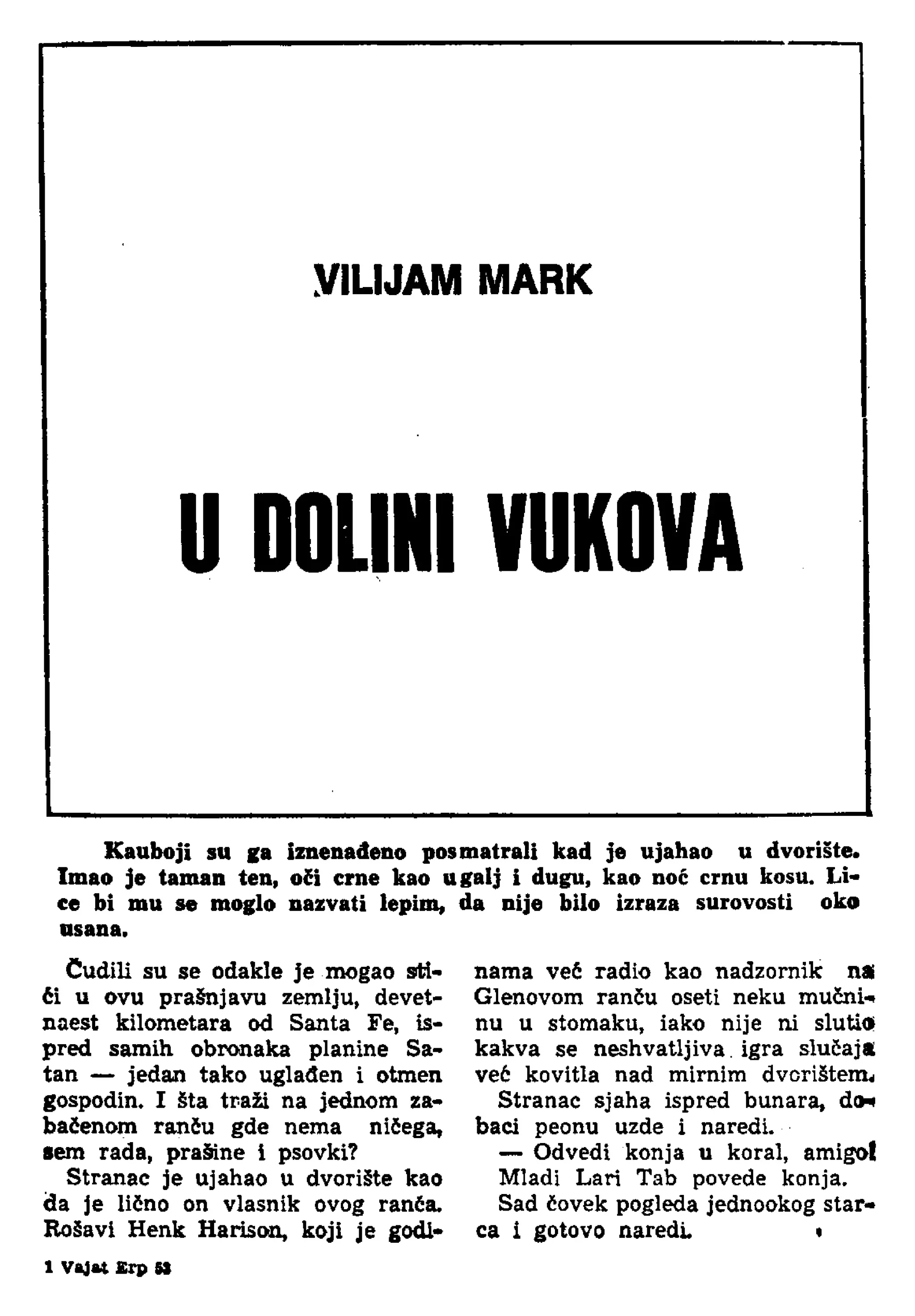 VILIJAM MARK

U DOLINI VUKOVA

Kauboji su ga iznenađeno posmatrali kad je ujahao u dvorište. Imao je taman ten, oči crne kao ugalj i dugu, kao noć crnu kosu. Lice bi mu se moglo nazvati lepim, da nije bilo izraza surovosti oko usana.

Čudili su se odakle je mogao stići u ovu prašnjavu zemlju, devetnaest kilometara od Santa Fe, ispred samih obronaka planine Satan — jedan tako uglađen i otmen gospodin. I šta traži na jednom zabačenom ranču gde nema ničega, sem rada, prašine i psovki?

Stranac je ujahao u dvorište kao da je lično on vlasnik ovog ranča. Rošavi Henk Harison, koji je godinama već radio kao nadzornik na Glenovom ranču oseti neku mučninu u stomaku, iako nije ni slutio kakva se neshvatljiva igra slučaja već kovitla nad mirnim dvorištem.

Stranac sjaha ispred bunara, dobaci peonu uzde i naredi.

— Odvedi konja u koral, amigo!

Mladi Lari Tab povede konja.

Sad čovek pogleda jednookog starca i gotovo naredi.

1 Vajat Erp 53